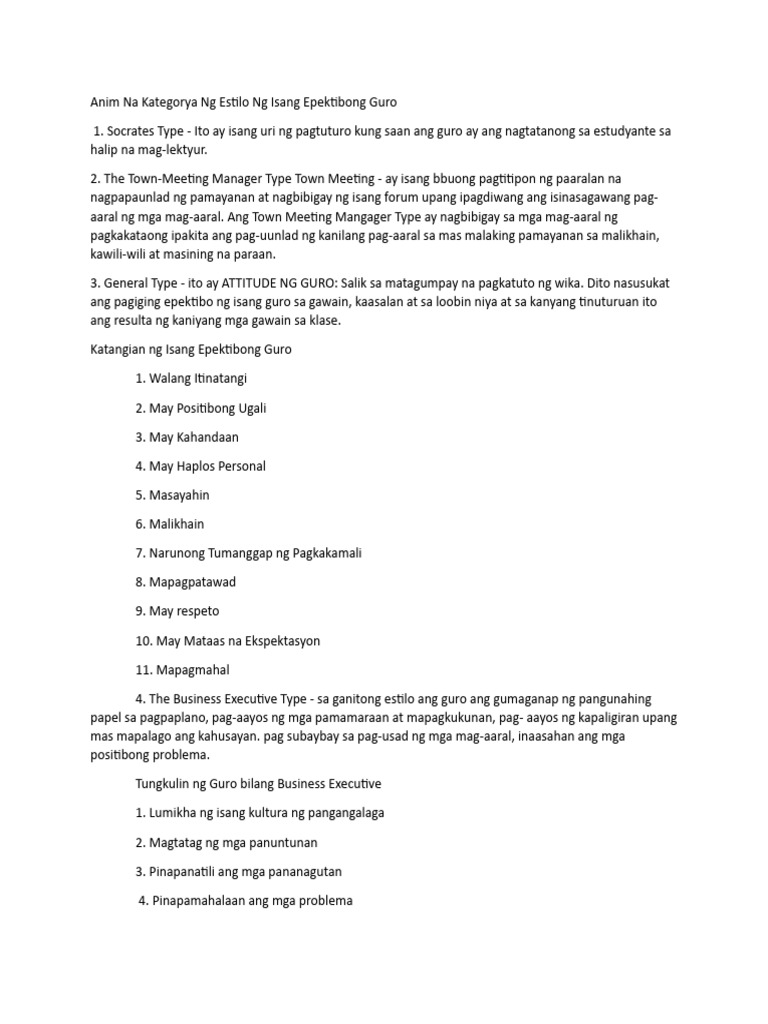 Anim Na Kategorya Ng Estilo Ng Isang Epektibong Guro

1. Socrates Type - Ito ay isang uri ng pagtuturo kung saan ang guro ay ang nagtatanong sa estudyante sa halip na mag-lektyur.

2. The Town-Meeting Manager Type Town Meeting - ay isang bbuong pagtitipon ng paaralan na nagpapaunlad ng pamayanan at nagbibigay ng isang forum upang ipagdiwang ang isinasagawang pag-aaral ng mga mag-aaral. Ang Town Meeting Mangager Type ay nagbibigay sa mga mag-aaral ng pagkakataong ipakita ang pag-uunlad ng kanilang pag-aaral sa mas malaking pamayanan sa malikhain, kawili-wili at masining na paraan.

3. General Type - ito ay ATTITUDE NG GURO: Salik sa matagumpay na pagkatuto ng wika. Dito nasusukat ang pagiging epektibo ng isang guro sa gawain, kaasalan at sa loobin niya at sa kanyang tinuturuan ito ang resulta ng kaniyang mga gawain sa klase.

Katangian ng Isang Epektibong Guro

1. Walang Itinatangi

2. May Positibong Ugali

3. May Kahandaan

4. May Haplos Personal

5. Masayahin

6. Malikhain

7. Narunong Tumanggap ng Pagkakamali

8. Mapagpatawad

9. May respeto

10. May Mataas na Ekspektasyon

11. Mapagmahal

4. The Business Executive Type - sa ganitong estilo ang guro ang gumaganap ng pangunahing papel sa pagpaplano, pag-aayos ng mga pamamaraan at mapagkukunan, pag- aayos ng kapaligiran upang mas mapalago ang kahusayan. pag subaybay sa pag-usad ng mga mag-aaral, inaasahan ang mga positibong problema.

Tungkulin ng Guro bilang Business Executive

1. Lumikha ng isang kultura ng pangangalaga

2. Magtatag ng mga panuntunan

3. Pinapanatili ang mga pananagutan

4. Pinapamahalaan ang mga problema